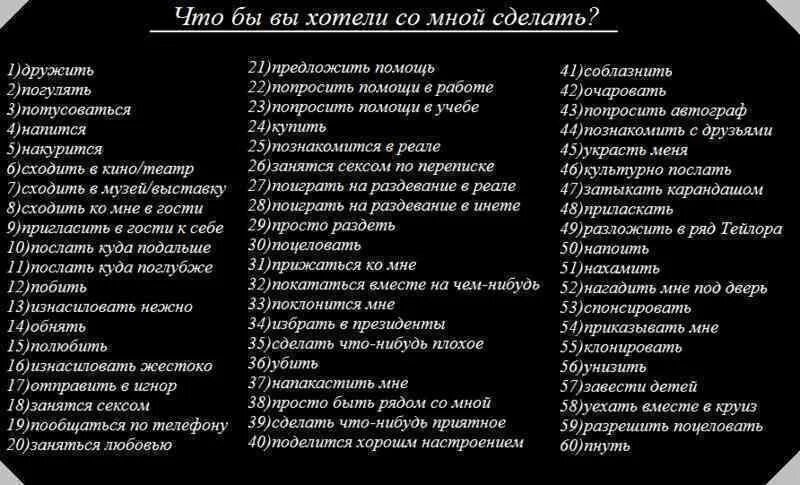 Что бы вы хотели со мной сделать?

1)дружить
2)погулять
3)потусоваться
4)напится
5)накурится
6)сходить в кино/театр
7)сходить в музей/выставку
8)сходить ко мне в гости
9)пригласить в гости к себе
10)послать куда подальше
11)послать куда поглубже
12)побить
13)изнасиловать нежно
14)обнять
15)полюбить
16)изнасиловать жестоко
17)отправить в игнор
18)занятся сексом
19)пообщаться по телефону
20)заняться любовью

21)предложить помощь
22)попросить помощи в работе
23)попросить помощи в учебе
24)купить
25)познакомится в реале
26)занятся сексом по переписке
27)поиграть на раздевание в реале
28)поиграть на раздевание в инете
29)просто раздеть
30)поцеловать
31)прижаться ко мне
32)покататься вместе на чем-нибудь
33)поклонится мне
34)избрать в президенты
35)сделать что-нибудь плохое
36)убить
37)напакастить мне
38)просто быть рядом со мной
39)сделать что-нибудь приятное
40)поделится хорошим настроением

41)соблазнить
42)очаровать
43)попросить автограф
44)познакомить с друзьями
45)украсть меня
46)культурно послать
47)затыкать карандашом
48)приласкать
49)разложить в ряд Тейлора
50)напоить
51)нахамить
52)нагадить мне под дверь
53)спонсировать
54)приказывать мне
55)клонировать
56)унизить
57)завести детей
58)уехать вместе в круиз
59)разрешить поцеловать
60)пнуть